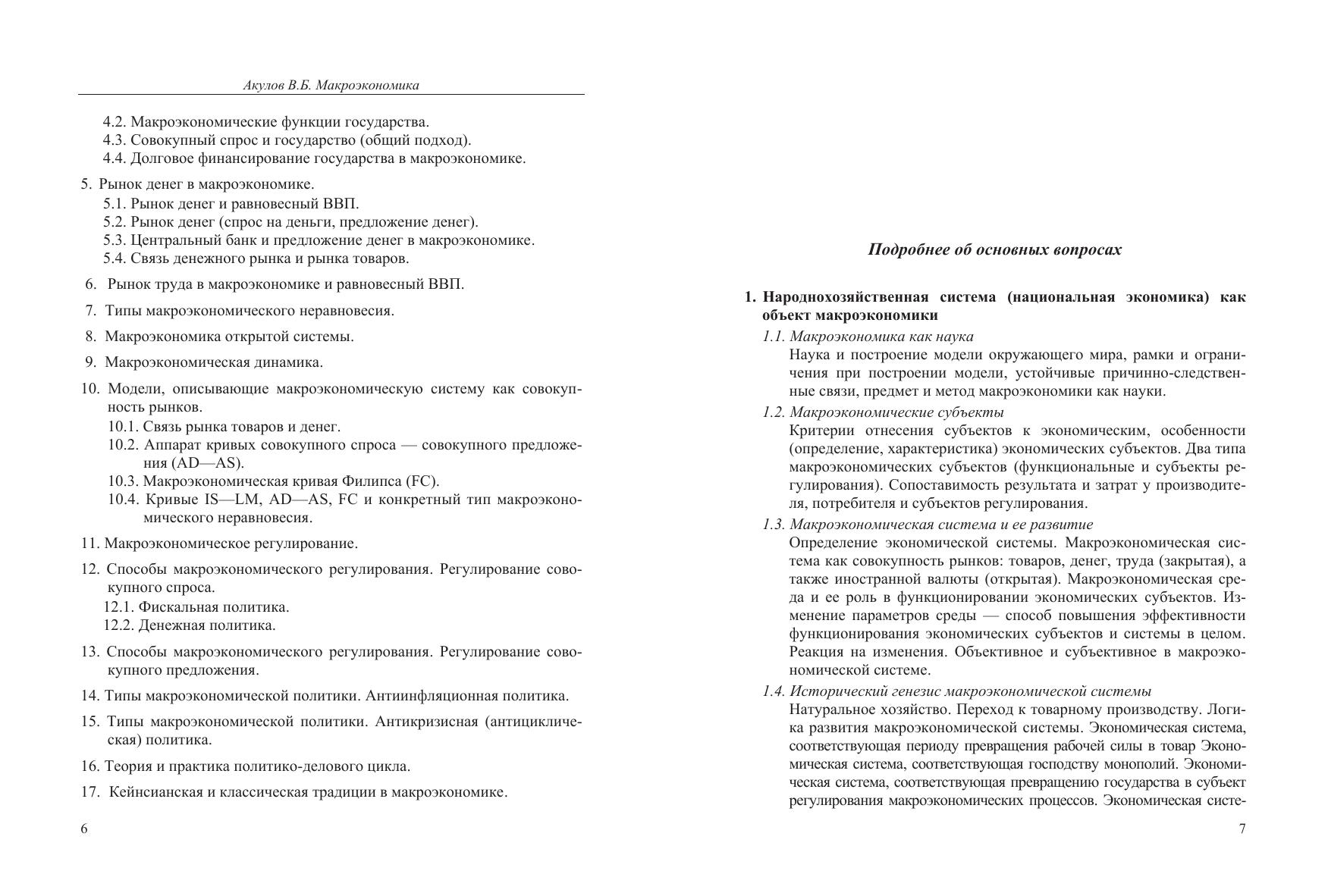 Акулов В.Б. Макроэкономика

4.2. Макроэкономические функции государства.
4.3. Совокупный спрос и государство (общий подход).
4.4. Долговое финансирование государства в макроэкономике.

5. Рынок денег в макроэкономике.
5.1. Рынок денег и равновесный ВВП.
5.2. Рынок денег (спрос на деньги, предложение денег).
5.3. Центральный банк и предложение денег в макроэкономике.
5.4. Связь денежного рынка и рынка товаров.

6. Рынок труда в макроэкономике и равновесный ВВП.

7. Типы макроэкономического неравновесия.

8. Макроэкономика открытой системы.

9. Макроэкономическая динамика.

10. Модели, описывающие макроэкономическую систему как совокупность рынков.
10.1. Связь рынка товаров и денег.
10.2. Аппарат кривых совокупного спроса — совокупного предложения (AD—AS).
10.3. Макроэкономическая кривая Филипса (FC).
10.4. Кривые IS—LM, AD—AS, FC и конкретный тип макроэкономического неравновесия.

11. Макроэкономическое регулирование.

12. Способы макроэкономического регулирования. Регулирование совокупного спроса.
12.1. Фискальная политика.
12.2. Денежная политика.

13. Способы макроэкономического регулирования. Регулирование совокупного предложения.

14. Типы макроэкономической политики. Антиинфляционная политика.

15. Типы макроэкономической политики. Антикризисная (антициклическая) политика.

16. Теория и практика политико-делового цикла.

17. Кейнсианская и классическая традиции в макроэкономике.

6

Подробнее об основных вопросах

1. Народнохозяйственная система (национальная экономика) как объект макроэкономики
1.1. Макроэкономика как наука
Наука и построение модели окружающего мира, рамки и ограничения при построении модели, устойчивые причинно-следственные связи, предмет и метод макроэкономики как науки.
1.2. Макроэкономические субъекты
Критерии отнесения субъектов к экономическим, особенности (определение, характеристика) экономических субъектов. Два типа макроэкономических субъектов (функциональные и субъекты регулирования). Сопоставимость результата и затрат у производителя, потребителя и субъектов регулирования.
1.3. Макроэкономическая система и ее развитие
Определение экономической системы. Макроэкономическая система как совокупность рынков: товаров, денег, труда (закрытая), а также иностранной валюты (открытая). Макроэкономическая среда и ее роль в функционировании экономических субъектов. Изменение параметров среды — способ повышения эффективности функционирования экономических субъектов и системы в целом. Реакция на изменения. Объективное и субъективное в макроэкономической системе.
1.4. Исторический генезис макроэкономической системы
Натуральное хозяйство. Переход к товарному производству. Логика развития макроэкономической системы. Экономическая система, соответствующая периоду превращения рабочей силы в товар Экономическая система, соответствующая господству монополий. Экономическая система, соответствующая превращению государства в субъект регулирования макроэкономических процессов. Экономическая систе-

7